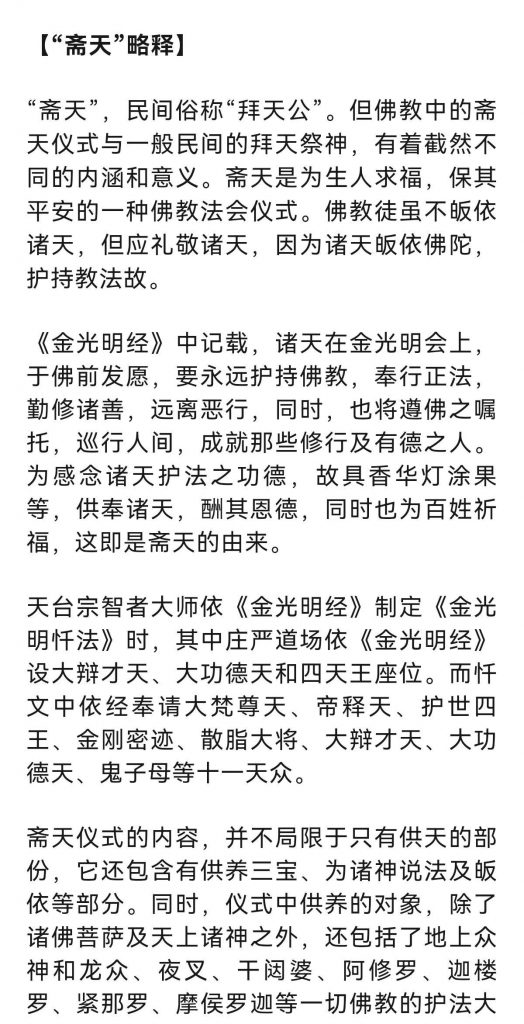 【“斋天”略释】

“斋天”，民间俗称“拜天公”。但佛教中的斋天仪式与一般民间的拜天祭神，有着截然不同的内涵和意义。斋天是为生人求福，保其平安的一种佛教法会仪式。佛教徒虽不皈依诸天，但应礼敬诸天，因为诸天皈依佛陀，护持教法故。

《金光明经》中记载，诸天在金光明会上，于佛前发愿，要永远护持佛教，奉行正法，勤修诸善，远离恶行，同时，也将遵佛之嘱托，巡行人间，成就那些修行及有德之人。为感念诸天护法之功德，故具香华灯涂果等，供奉诸天，酬其恩德，同时也为百姓祈福，这即是斋天的由来。

天台宗智者大师依《金光明经》制定《金光明忏法》时，其中庄严道场依《金光明经》设大辩才天、大功德天和四天王座位。而忏文中依经奉请大梵尊天、帝释天、护世四王、金刚密迹、散脂大将、大辩才天、大功德天、鬼子母等十一天众。

斋天仪式的内容，并不局限于只有供天的部份，它还包含有供养三宝、为诸神说法及皈依等部分。同时，仪式中供养的对象，除了诸佛菩萨及天上诸神之外，还包括了地上众神和龙众、夜叉、干闼婆、阿修罗、迦楼罗、紧那罗、摩侯罗迦等一切佛教的护法大